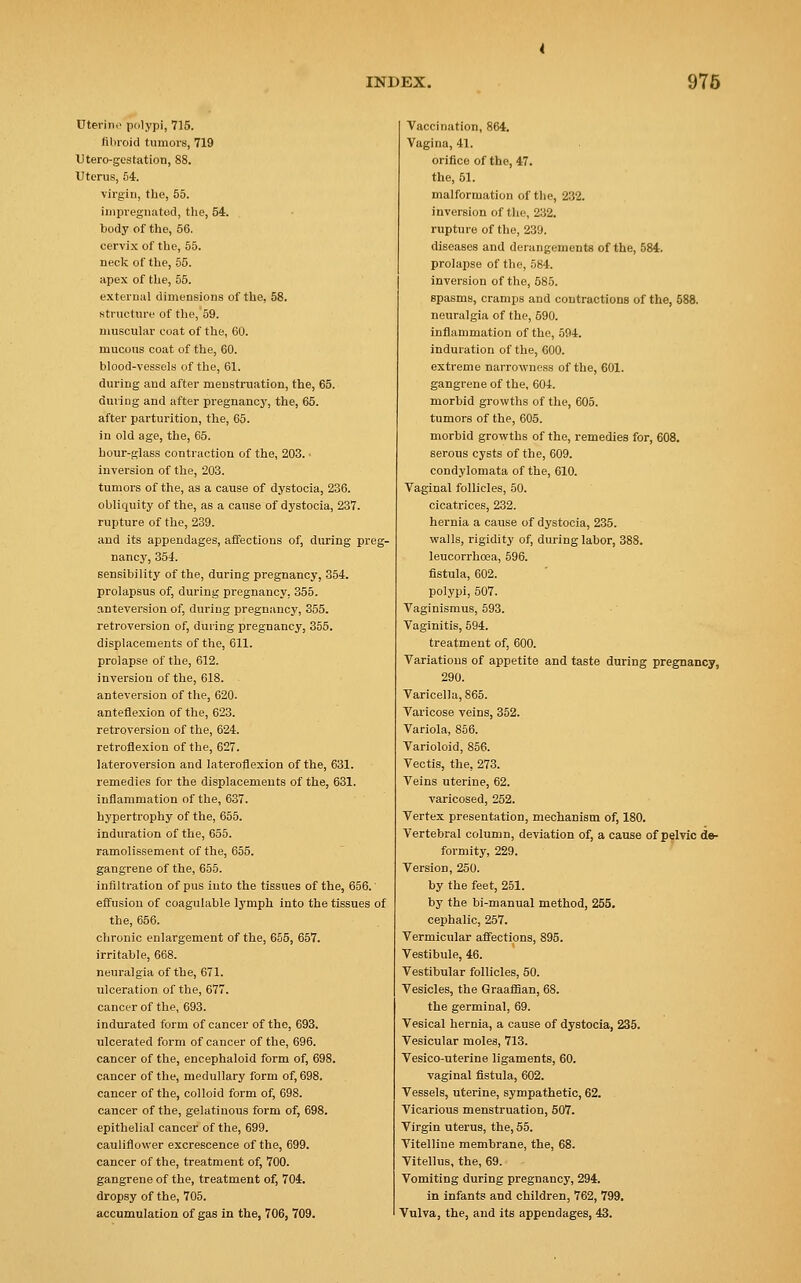 INDEX. 975

Uterine polypi, 715.
fibroid tumors, 719
Utero-gestation, 88.
Uterus, 54.
virgin, the, 55.
impregnated, the, 54.
body of the, 56.
cervix of the, 55.
neck of the, 55.
apex of the, 55.
external dimensions of the, 58.
structure of the, 59.
muscular coat of the, 60.
mucous coat of the, 60.
blood-vessels of the, 61.
during and after menstruation, the, 65.
during and after pregnancy, the, 65.
after parturition, the, 65.
in old age, the, 65.
hour-glass contraction of the, 203.
inversion of the, 203.
tumors of the, as a cause of dystocia, 236.
obliquity of the, as a cause of dystocia, 237.
rupture of the, 239.
and its appendages, affections of, during pregnancy, 354.
sensibility of the, during pregnancy, 354.
prolapsus of, during pregnancy, 355.
anteversion of, during pregnancy, 355.
retroversion of, during pregnancy, 355.
displacements of the, 611.
prolapse of the, 612.
inversion of the, 618.
anteversion of the, 620.
anteflexion of the, 623.
retroversion of the, 624.
retroflexion of the, 627.
lateroversion and lateroflexion of the, 631.
remedies for the displacements of the, 631.
inflammation of the, 637.
hypertrophy of the, 655.
induration of the, 655.
ramolissement of the, 655.
gangrene of the, 655.
infiltration of pus into the tissues of the, 656.
effusion of coagulable lymph into the tissues of the, 656.
chronic enlargement of the, 655, 657.
irritable, 668.
neuralgia of the, 671.
ulceration of the, 677.
cancer of the, 693.
indurated form of cancer of the, 693.
ulcerated form of cancer of the, 696.
cancer of the, encephaloid form of, 698.
cancer of the, medullary form of, 698.
cancer of the, colloid form of, 698.
cancer of the, gelatinous form of, 698.
epithelial cancer of the, 699.
cauliflower excrescence of the, 699.
cancer of the, treatment of, 700.
gangrene of the, treatment of, 704.
dropsy of the, 705.
accumulation of gas in the, 706, 709.

Vaccination, 864.
Vagina, 41.
orifice of the, 47.
the, 51.
malformation of the, 232.
inversion of the, 232.
rupture of the, 239.
diseases and derangements of the, 584.
prolapse of the, 584.
inversion of the, 585.
spasms, cramps and contractions of the, 588.
neuralgia of the, 590.
inflammation of the, 594.
induration of the, 600.
extreme narrowness of the, 601.
gangrene of the, 604.
morbid growths of the, 605.
tumors of the, 605.
morbid growths of the, remedies for, 608.
serous cysts of the, 609.
condylomata of the, 610.
Vaginal follicles, 50.
cicatrices, 232.
hernia a cause of dystocia, 235.
walls, rigidity of, during labor, 388.
leucorrhœa, 596.
fistula, 602.
polypi, 507.
Vaginismus, 593.
Vaginitis, 594.
treatment of, 600.
Variations of appetite and taste during pregnancy, 290.
Varicella, 865.
Varicose veins, 352.
Variola, 856.
Varioloid, 856.
Vectis, the, 273.
Veins uterine, 62.
varicosed, 252.
Vertex presentation, mechanism of, 180.
Vertebral column, deviation of, a cause of pelvic deformity, 229.
Version, 250.
by the feet, 251.
by the bi-manual method, 255.
cephalic, 257.
Vermicular affections, 895.
Vestibule, 46.
Vestibular follicles, 50.
Vesicles, the Graaffian, 68.
the germinal, 69.
Vesical hernia, a cause of dystocia, 235.
Vesicular moles, 713.
Vesico-uterine ligaments, 60.
vaginal fistula, 602.
Vessels, uterine, sympathetic, 62.
Vicarious menstruation, 507.
Virgin uterus, the, 55.
Vitelline membrane, the, 68.
Vitellus, the, 69.
Vomiting during pregnancy, 294.
in infants and children, 762, 799.
Vulva, the, and its appendages, 43.